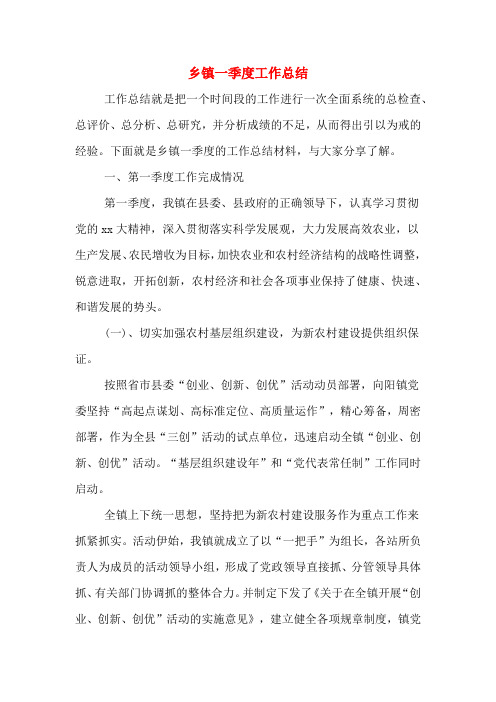 乡镇一季度工作总结

工作总结就是把一个时间段的工作进行一次全面系统的总检查、总评价、总分析、总研究，并分析成绩的不足，从而得出引以为戒的经验。下面就是乡镇一季度的工作总结材料，与大家分享了解。

一、第一季度工作完成情况

第一季度，我镇在县委、县政府的正确领导下，认真学习贯彻党的xx大精神，深入贯彻落实科学发展观，大力发展高效农业，以生产发展、农民增收为目标，加快农业和农村经济结构的战略性调整，锐意进取，开拓创新，农村经济和社会各项事业保持了健康、快速、和谐发展的势头。

(一)、切实加强农村基层组织建设，为新农村建设提供组织保证。

按照省市县委“创业、创新、创优”活动动员部署，向阳镇党委坚持“高起点谋划、高标准定位、高质量运作”，精心筹备，周密部署，作为全县“三创”活动的试点单位，迅速启动全镇“创业、创新、创优”活动。“基层组织建设年”和“党代表常任制”工作同时启动。

全镇上下统一思想，坚持把为新农村建设服务作为重点工作来抓紧抓实。活动伊始，我镇就成立了以“一把手”为组长，各站所负责人为成员的活动领导小组，形成了党政领导直接抓、分管领导具体抓、有关部门协调抓的整体合力。并制定下发了《关于在全镇开展“创业、创新、创优”活动的实施意见》，建立健全各项规章制度，镇党